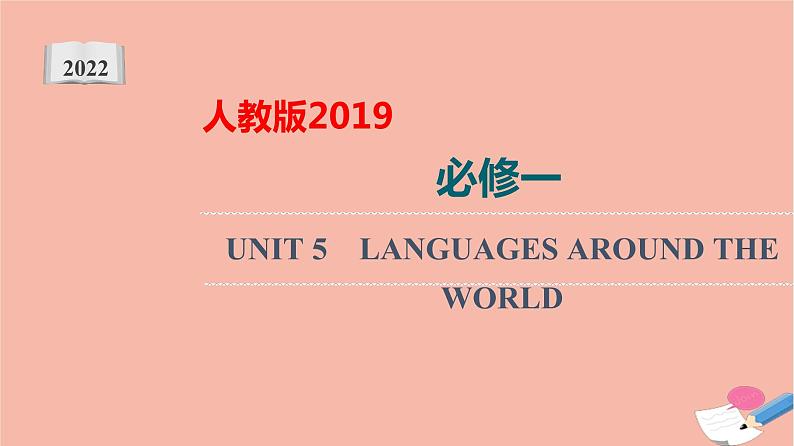 2022

人教版2019

必修一

UNIT 5 LANGUAGES AROUND THE WORLD